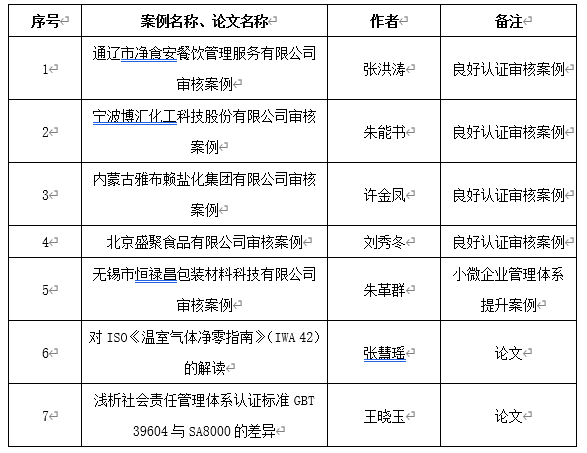 | 序号 | 案例名称、论文名称 | 作者 | 备注 |
|---|---|---|---|
| 1 | 通辽市净食安餐饮管理服务有限公司审核案例 | 张洪涛 | 良好认证审核案例 |
| 2 | 宁波博汇化工科技股份有限公司审核案例 | 朱能书 | 良好认证审核案例 |
| 3 | 内蒙古雅布赖盐化集团有限公司审核案例 | 许金凤 | 良好认证审核案例 |
| 4 | 北京盛聚食品有限公司审核案例 | 刘秀冬 | 良好认证审核案例 |
| 5 | 无锡市恒禄昌包装材料科技有限公司审核案例 | 朱革群 | 小微企业管理体系提升案例 |
| 6 | 对 ISO《温室气体净零指南》(IWA 42)的解读 | 张慧瑶 | 论文 |
| 7 | 浅析社会责任管理体系认证标准 GBT 39604 与 SA8000 的差异 | 王晓玉 | 论文 |